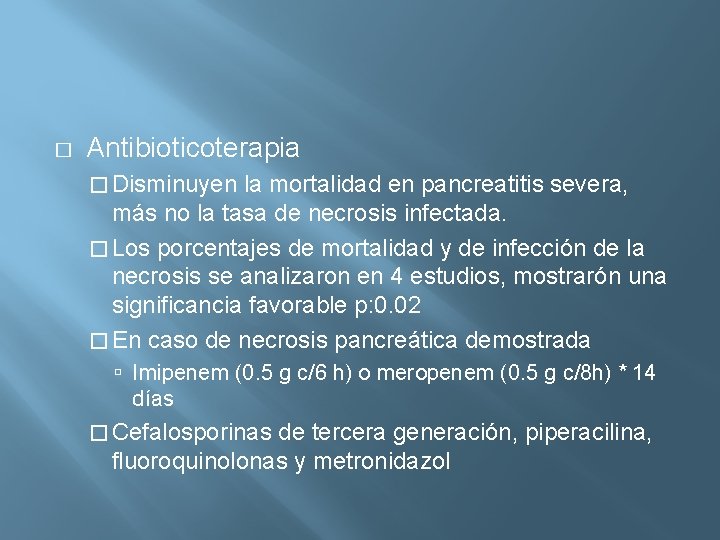 Antibioticoterapia

Disminuyen la mortalidad en pancreatitis severa, más no la tasa de necrosis infectada.

Los porcentajes de mortalidad y de infección de la necrosis se analizaron en 4 estudios, mostrarón una significancia favorable p:0.02

En caso de necrosis pancreática demostrada

Imipenem (0.5 g c/6 h) o meropenem (0.5 g c/8h) * 14 días

Cefalosporinas de tercera generación, piperacilina, fluoroquinolonas y metronidazol